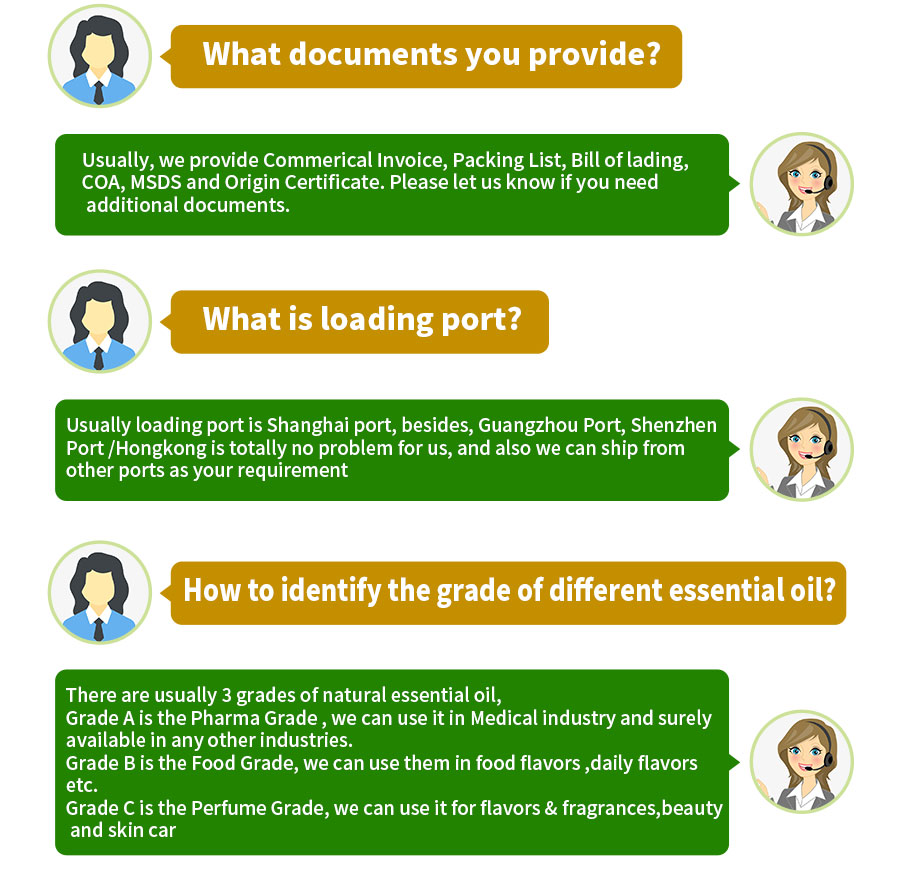 What documents you provide?

Usually, we provide Commerical Invoice, Packing List, Bill of lading, COA, MSDS and Origin Certificate. Please let us know if you need additional documents.

What is loading port?

Usually loading port is Shanghai port, besides, Guangzhou Port, Shenzhen Port /Hongkong is totally no problem for us, and also we can ship from other ports as your requirement

How to identify the grade of different essential oil?

There are usually 3 grades of natural essential oil,
Grade A is the Pharma Grade , we can use it in Medical industry and surely available in any other industries.
Grade B is the Food Grade, we can use them in food flavors ,daily flavors etc.
Grade C is the Perfume Grade, we can use it for flavors & fragrances,beauty and skin car